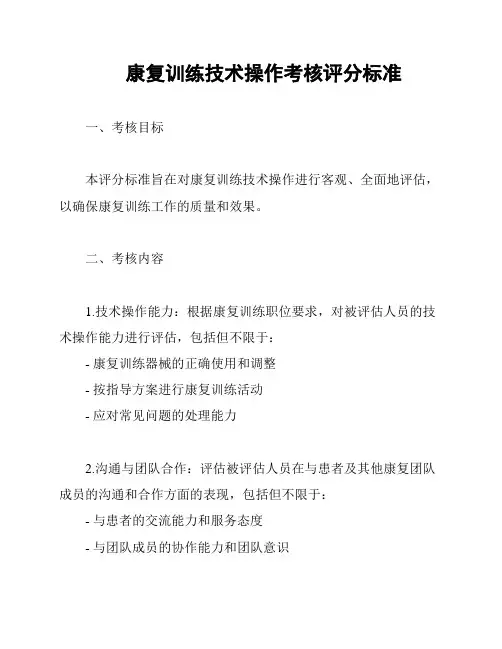 康复训练技术操作考核评分标准

一、考核目标

本评分标准旨在对康复训练技术操作进行客观、全面地评估，以确保康复训练工作的质量和效果。

二、考核内容

1.技术操作能力：根据康复训练职位要求，对被评估人员的技术操作能力进行评估，包括但不限于：
- 康复训练器械的正确使用和调整
- 按指导方案进行康复训练活动
- 应对常见问题的处理能力

2.沟通与团队合作：评估被评估人员在与患者及其他康复团队成员的沟通和合作方面的表现，包括但不限于：
- 与患者的交流能力和服务态度
- 与团队成员的协作能力和团队意识